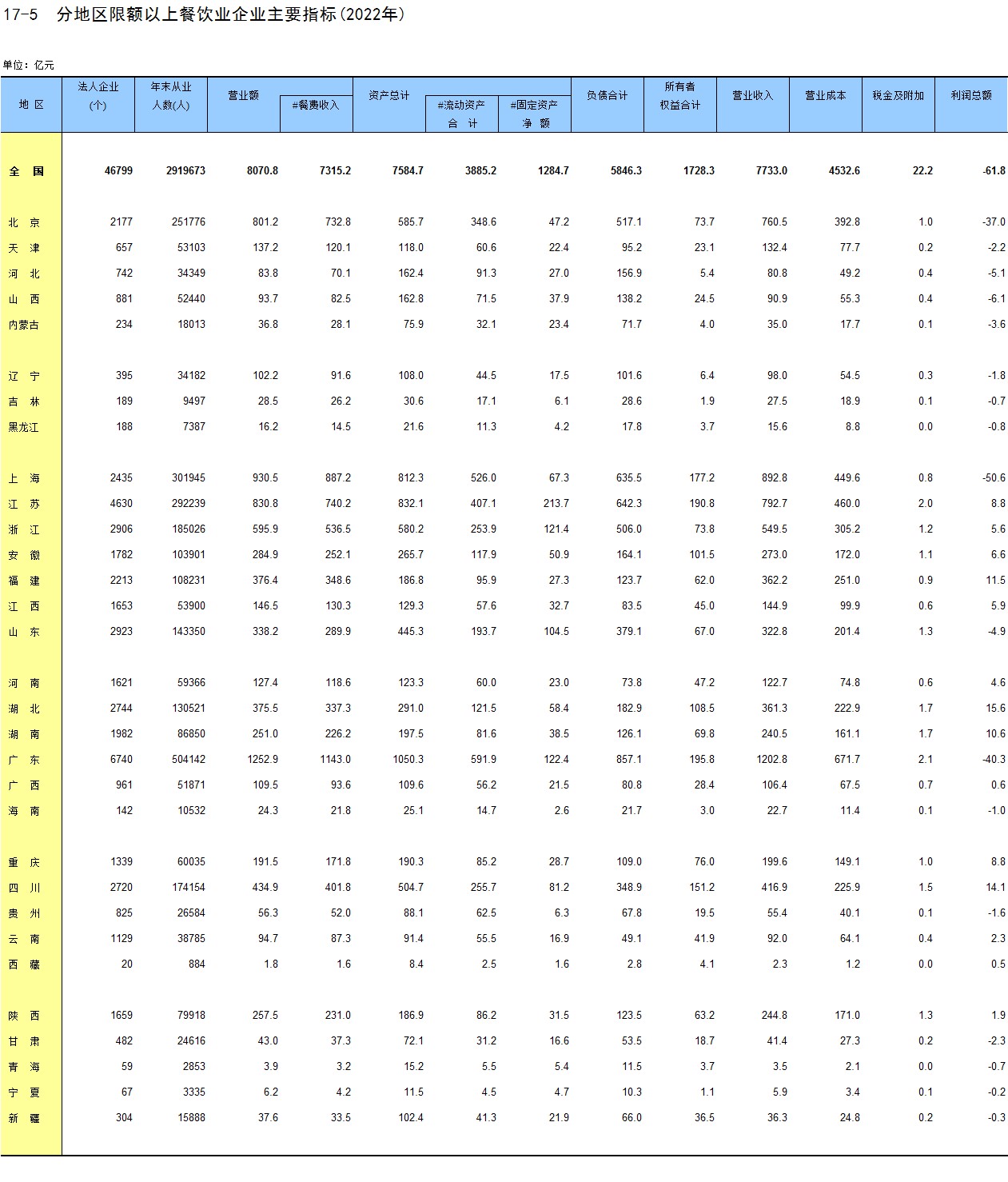 17-5 分地区限额以上餐饮业企业主要指标(2022年)

单位：亿元

| 地 区 | 法人企业(个) | 年末从业人数(人) | 营业额 | #餐费收入 | 资产总计 | #流动资产合 计 | #固定资产净 额 | 负债合计 | 所有者权益合计 | 营业收入 | 营业成本 | 税金及附加 | 利润总额 |
|---|---|---|---|---|---|---|---|---|---|---|---|---|---|
| 全 国 | 46799 | 2919673 | 8070.8 | 7315.2 | 7584.7 | 3885.2 | 1284.7 | 5846.3 | 1728.3 | 7733.0 | 4532.6 | 22.2 | -61.8 |
| 北 京 | 2177 | 251776 | 801.2 | 732.8 | 585.7 | 348.6 | 47.2 | 517.1 | 73.7 | 760.5 | 392.8 | 1.0 | -37.0 |
| 天 津 | 657 | 53103 | 137.2 | 120.1 | 118.0 | 60.6 | 22.4 | 95.2 | 23.1 | 132.4 | 77.7 | 0.2 | -2.2 |
| 河 北 | 742 | 34349 | 83.8 | 70.1 | 162.4 | 91.3 | 27.0 | 156.9 | 5.4 | 80.8 | 49.2 | 0.4 | -5.1 |
| 山 西 | 881 | 52440 | 93.7 | 82.5 | 162.8 | 71.5 | 37.9 | 138.2 | 24.5 | 90.9 | 55.3 | 0.4 | -6.1 |
| 内蒙古 | 234 | 18013 | 36.8 | 28.1 | 75.9 | 32.1 | 23.4 | 71.7 | 4.0 | 35.0 | 17.7 | 0.1 | -3.6 |
| 辽 宁 | 395 | 34182 | 102.2 | 91.6 | 108.0 | 44.5 | 17.5 | 101.6 | 6.4 | 98.0 | 54.5 | 0.3 | -1.8 |
| 吉 林 | 189 | 9497 | 28.5 | 26.2 | 30.6 | 17.1 | 6.1 | 28.6 | 1.9 | 27.5 | 18.9 | 0.1 | -0.7 |
| 黑龙江 | 188 | 7387 | 16.2 | 14.5 | 21.6 | 11.3 | 4.2 | 17.8 | 3.7 | 15.6 | 8.8 | 0.0 | -0.8 |
| 上 海 | 2435 | 301945 | 930.5 | 887.2 | 812.3 | 526.0 | 67.3 | 635.5 | 177.2 | 892.8 | 449.6 | 0.8 | -50.6 |
| 江 苏 | 4630 | 292239 | 830.8 | 740.2 | 832.1 | 407.1 | 213.7 | 642.3 | 190.8 | 792.7 | 460.0 | 2.0 | 8.8 |
| 浙 江 | 2906 | 185026 | 595.9 | 536.5 | 580.2 | 253.9 | 121.4 | 506.0 | 73.8 | 549.5 | 305.2 | 1.2 | 5.6 |
| 安 徽 | 1782 | 103901 | 284.9 | 252.1 | 265.7 | 117.9 | 50.9 | 164.1 | 101.5 | 273.0 | 172.0 | 1.1 | 6.6 |
| 福 建 | 2213 | 108231 | 376.4 | 348.6 | 186.8 | 95.9 | 27.3 | 123.7 | 62.0 | 362.2 | 251.0 | 0.9 | 11.5 |
| 江 西 | 1653 | 53900 | 146.5 | 130.3 | 129.3 | 57.6 | 32.7 | 83.5 | 45.0 | 144.9 | 99.9 | 0.6 | 5.9 |
| 山 东 | 2923 | 143350 | 338.2 | 289.9 | 445.3 | 193.7 | 104.5 | 379.1 | 67.0 | 322.8 | 201.4 | 1.3 | -4.9 |
| 河 南 | 1621 | 59366 | 127.4 | 118.6 | 123.3 | 60.0 | 23.0 | 73.8 | 47.2 | 122.7 | 74.8 | 0.6 | 4.6 |
| 湖 北 | 2744 | 130521 | 375.5 | 337.3 | 291.0 | 121.5 | 58.4 | 182.9 | 108.5 | 361.3 | 222.9 | 1.7 | 15.6 |
| 湖 南 | 1982 | 86850 | 251.0 | 226.2 | 197.5 | 81.6 | 38.5 | 126.1 | 69.8 | 240.5 | 161.1 | 1.7 | 10.6 |
| 广 东 | 6740 | 504142 | 1252.9 | 1143.0 | 1050.3 | 591.9 | 122.4 | 857.1 | 195.8 | 1202.8 | 671.7 | 2.1 | -40.3 |
| 广 西 | 961 | 51871 | 109.5 | 93.6 | 109.6 | 56.2 | 21.5 | 80.8 | 28.4 | 106.4 | 67.5 | 0.7 | 0.6 |
| 海 南 | 142 | 10532 | 24.3 | 21.8 | 25.1 | 14.7 | 2.6 | 21.7 | 3.0 | 22.7 | 11.4 | 0.1 | -1.0 |
| 重 庆 | 1339 | 60035 | 191.5 | 171.8 | 190.3 | 85.2 | 28.7 | 109.0 | 76.0 | 199.6 | 149.1 | 1.0 | 8.8 |
| 四 川 | 2720 | 174154 | 434.9 | 401.8 | 504.7 | 255.7 | 81.2 | 348.9 | 151.2 | 416.9 | 225.9 | 1.5 | 14.1 |
| 贵 州 | 825 | 26584 | 56.3 | 52.0 | 88.1 | 62.5 | 6.3 | 67.8 | 19.5 | 55.4 | 40.1 | 0.1 | -1.6 |
| 云 南 | 1129 | 38785 | 94.7 | 87.3 | 91.4 | 55.5 | 16.9 | 49.1 | 41.9 | 92.0 | 64.1 | 0.4 | 2.3 |
| 西 藏 | 20 | 884 | 1.8 | 1.6 | 8.4 | 2.5 | 1.6 | 2.8 | 4.1 | 2.3 | 1.2 | 0.0 | 0.5 |
| 陕 西 | 1659 | 79918 | 257.5 | 231.0 | 186.9 | 86.2 | 31.5 | 123.5 | 63.2 | 244.8 | 171.0 | 1.3 | 1.9 |
| 甘 肃 | 482 | 24616 | 43.0 | 37.3 | 72.1 | 31.2 | 16.6 | 53.5 | 18.7 | 41.4 | 27.3 | 0.2 | -2.3 |
| 青 海 | 59 | 2853 | 3.9 | 3.2 | 15.2 | 5.5 | 5.4 | 11.5 | 3.7 | 3.5 | 2.1 | 0.0 | -0.7 |
| 宁 夏 | 67 | 3335 | 6.2 | 4.2 | 11.5 | 4.5 | 4.7 | 10.3 | 1.1 | 5.9 | 3.4 | 0.1 | -0.2 |
| 新 疆 | 304 | 15888 | 37.6 | 33.5 | 102.4 | 41.3 | 21.9 | 66.0 | 36.5 | 36.3 | 24.8 | 0.2 | -0.3 |